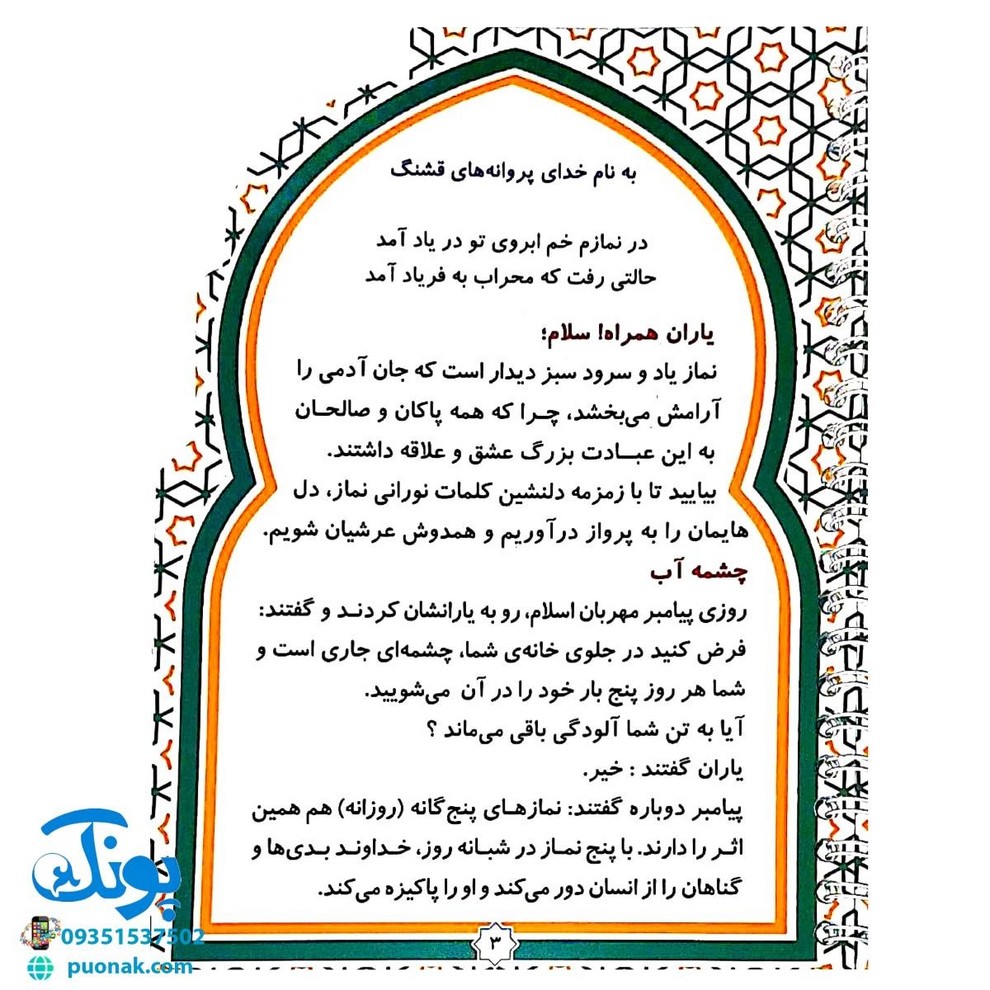 به نام خدای پروانه‌های قشنگ

در نمازم خم ابروی تو در یاد آمد
حالتی رفت که محراب به فریاد آمد

یاران همراه! سلام؛
نماز یاد و سرود سبز دیدار است که جان آدمی را آرامش می‌بخشد، چرا که همه پاکان و صالحان به این عبادت بزرگ عشق و علاقه داشتند.
بیایید تا با زمزمه دلنشین کلمات نورانی نماز، دل هایمان را به پرواز درآوریم و همدوش عرشیان شویم.

چشمه آب
روزی پیامبر مهربان اسلام، رو به یارانشان کردند و گفتند: فرض کنید در جلوی خانه‌ی شما، چشمه‌ای جاری است و شما هر روز پنج بار خود را در آن می‌شویید.
آیا به تن شما آلودگی باقی می‌ماند ؟
یاران گفتند : خیر.
پیامبر دوباره گفتند: نمازهای پنج‌گانه (روزانه) هم همین اثر را دارند. با پنج نماز در شبانه روز، خداوند بدی‌ها و گناهان را از انسان دور می‌کند و او را پاکیزه می‌کند.

۳

پونک
09351537502
puonak.com